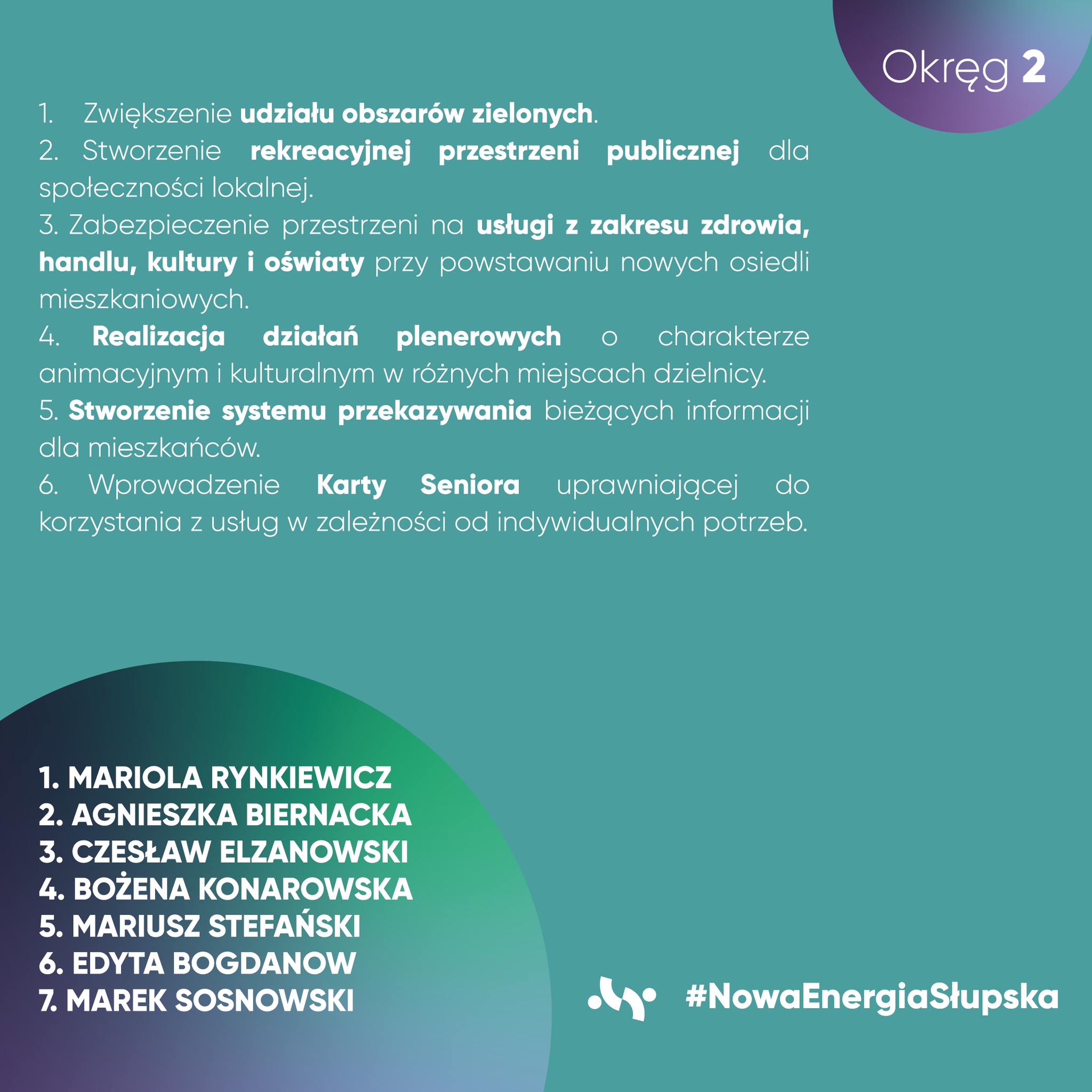 Okręg 2

1. Zwiększenie udziału obszarów zielonych.
2. Stworzenie rekreacyjnej przestrzeni publicznej dla społeczności lokalnej.
3. Zabezpieczenie przestrzeni na usługi z zakresu zdrowia, handlu, kultury i oświaty przy powstawaniu nowych osiedli mieszkaniowych.
4. Realizacja działań plenerowych o charakterze animacyjnym i kulturalnym w różnych miejscach dzielnicy.
5. Stworzenie systemu przekazywania bieżących informacji dla mieszkańców.
6. Wprowadzenie Karty Seniora uprawniającej do korzystania z usług w zależności od indywidualnych potrzeb.

1. MARIOLA RYNKIEWICZ
2. AGNIESZKA BIERNACKA
3. CZESŁAW ELZANOWSKI
4. BOŻENA KONAROWSKA
5. MARIUSZ STEFAŃSKI
6. EDYTA BOGDANOW
7. MAREK SOSNOWSKI

#NowaEnergiaSłupska